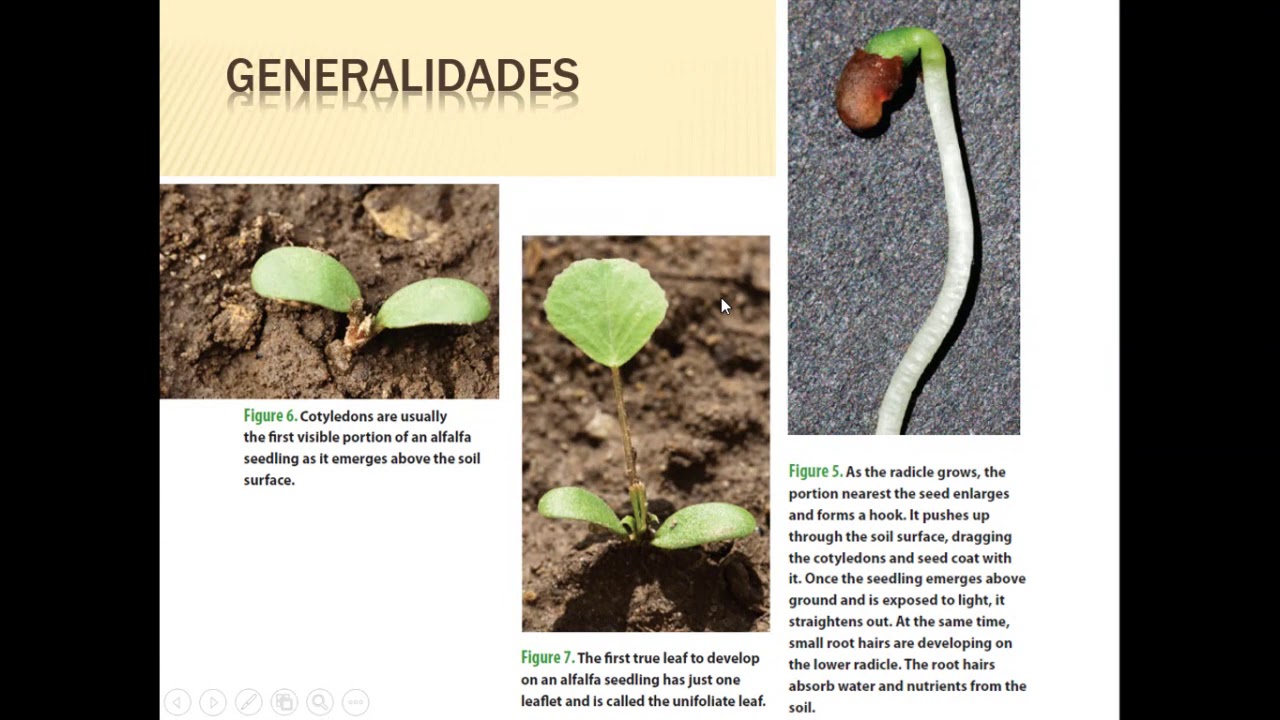 GENERALIDADES

Figure 6. Cotyledons are usually the first visible portion of an alfalfa seedling as it emerges above the soil surface.

Figure 7. The first true leaf to develop on an alfalfa seedling has just one leaflet and is called the unifoliate leaf.

Figure 5. As the radicle grows, the portion nearest the seed enlarges and forms a hook. It pushes up through the soil surface, dragging the cotyledons and seed coat with it. Once the seedling emerges above ground and is exposed to light, it straightens out. At the same time, small root hairs are developing on the lower radicle. The root hairs absorb water and nutrients from the soil.